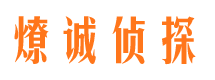 燎诚侦探